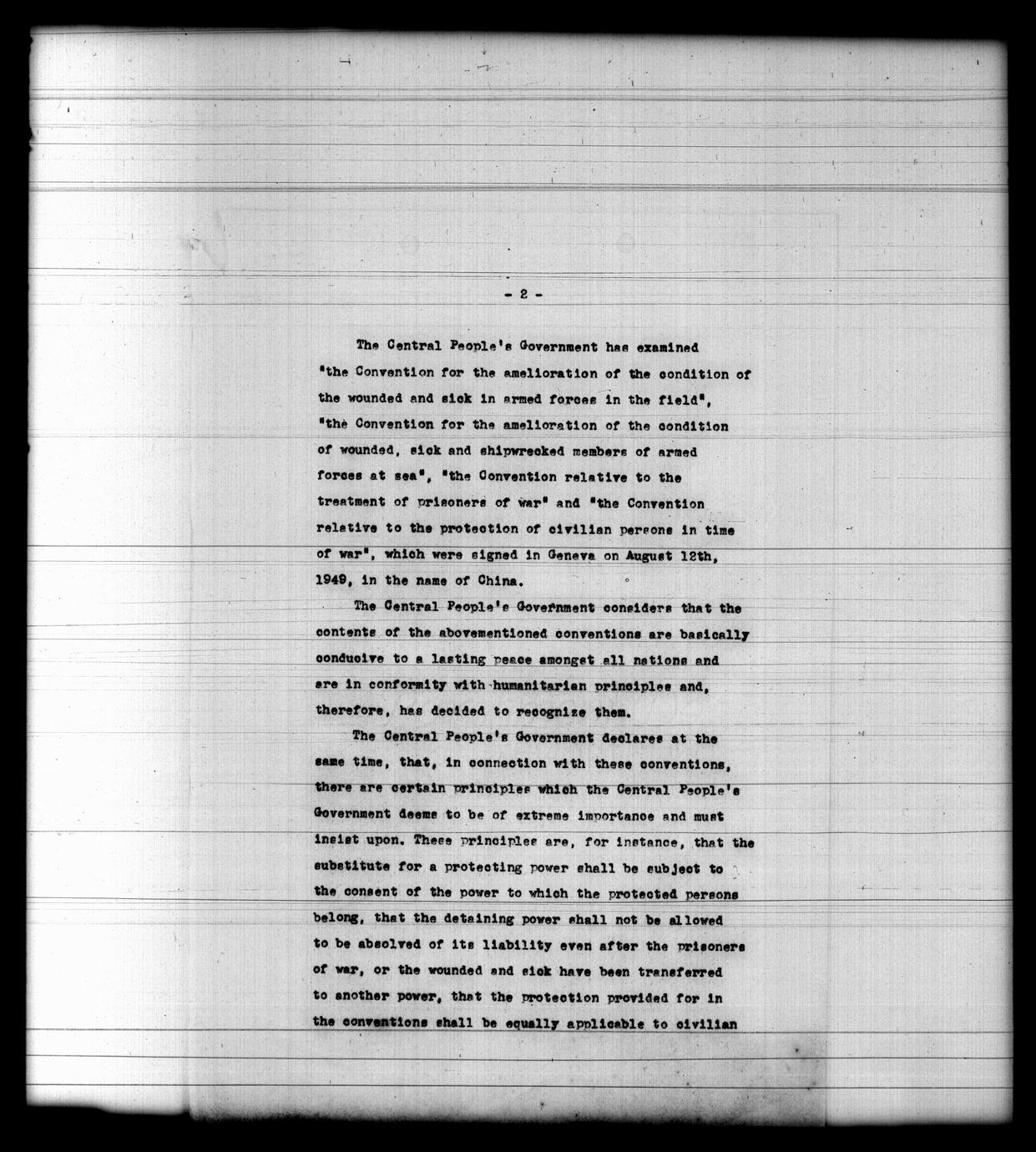 - 2 -

The Central People's Government has examined "the Convention for the amelioration of the condition of the wounded and sick in armed forces in the field", "the Convention for the amelioration of the condition of wounded, sick and shipwrecked members of armed forces at sea", "the Convention relative to the treatment of prisoners of war" and "the Convention relative to the protection of civilian persons in time of war", which were signed in Geneva on August 12th, 1949, in the name of China.

The Central People's Government considers that the contents of the abovementioned conventions are basically conducive to a lasting peace amongst all nations and are in conformity with humanitarian principles and, therefore, has decided to recognize them.

The Central People's Government declares at the same time, that, in connection with these conventions, there are certain principles which the Central People's Government deems to be of extreme importance and must insist upon. These principles are, for instance, that the substitute for a protecting power shall be subject to the consent of the power to which the protected persons belong, that the detaining power shall not be allowed to be absolved of its liability even after the prisoners of war, or the wounded and sick have been transferred to another power, that the protection provided for in the conventions shall be equally applicable to civilian